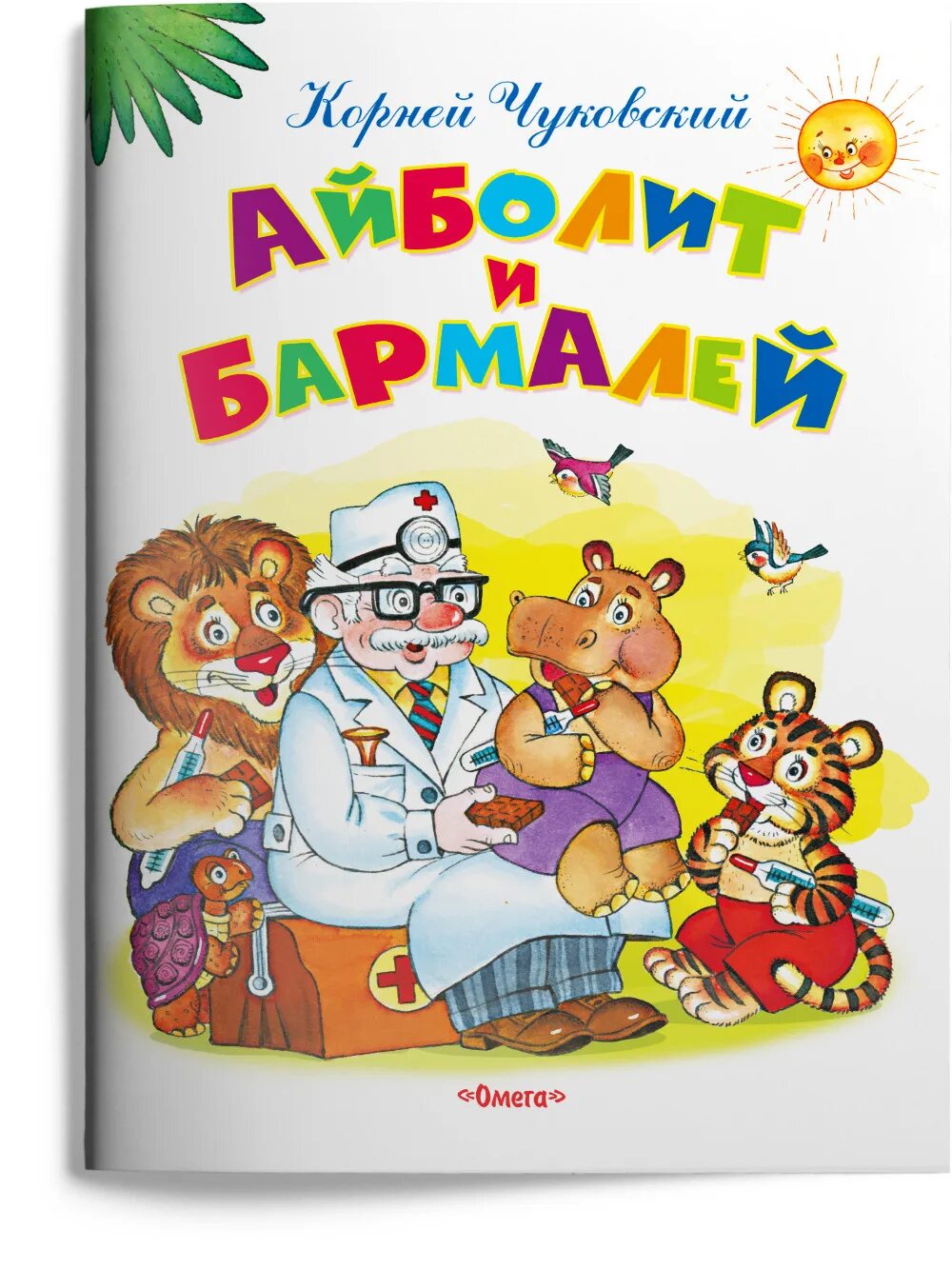 Корней Чуковский

АЙБОЛИТ
И
БАРМАЛЕЙ

«Омега»